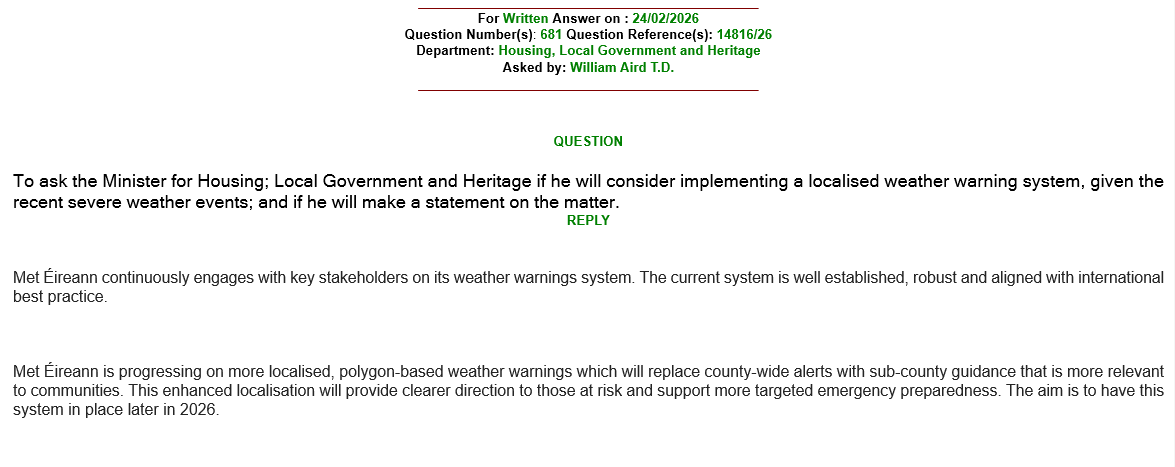 For Written Answer on : 24/02/2026
Question Number(s): 681 Question Reference(s): 14816/26
Department: Housing, Local Government and Heritage
Asked by: William Aird T.D.

QUESTION

To ask the Minister for Housing; Local Government and Heritage if he will consider implementing a localised weather warning system, given the recent severe weather events; and if he will make a statement on the matter.

REPLY

Met Éireann continuously engages with key stakeholders on its weather warnings system. The current system is well established, robust and aligned with international best practice.

Met Éireann is progressing on more localised, polygon-based weather warnings which will replace county-wide alerts with sub-county guidance that is more relevant to communities. This enhanced localisation will provide clearer direction to those at risk and support more targeted emergency preparedness. The aim is to have this system in place later in 2026.